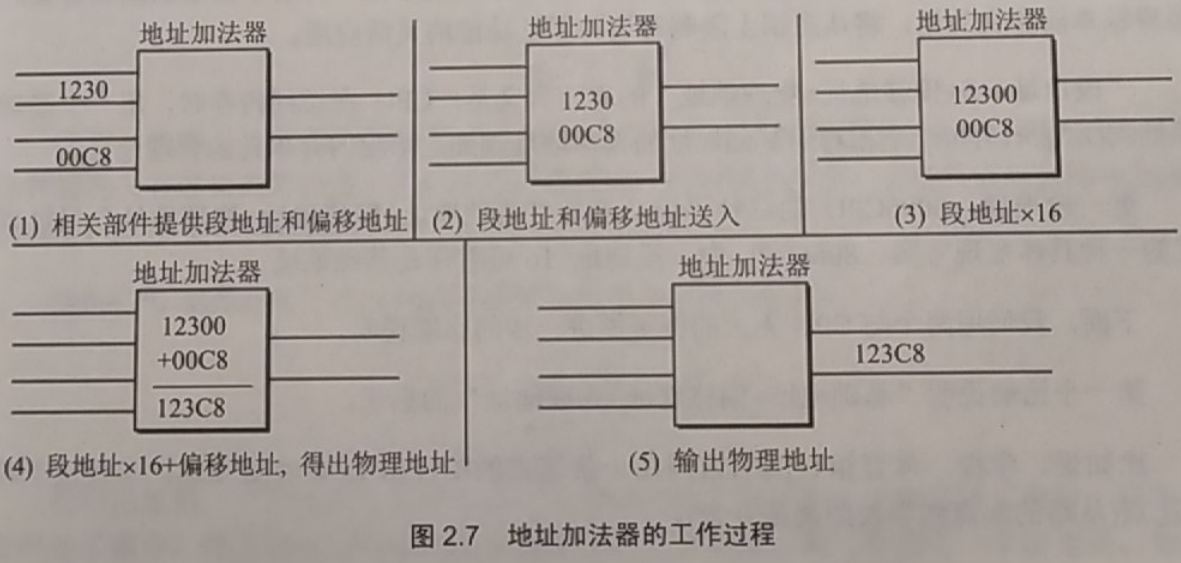 地址加法器

1230

00C8

(1) 相关部件提供段地址和偏移地址

地址加法器

1230

00C8

(2) 段地址和偏移地址送入

地址加法器

12300

00C8

(3) 段地址×16

地址加法器

12300

+00C8

123C8

(4) 段地址×16+偏移地址，得出物理地址

地址加法器

123C8

(5) 输出物理地址

图2.7 地址加法器的工作过程